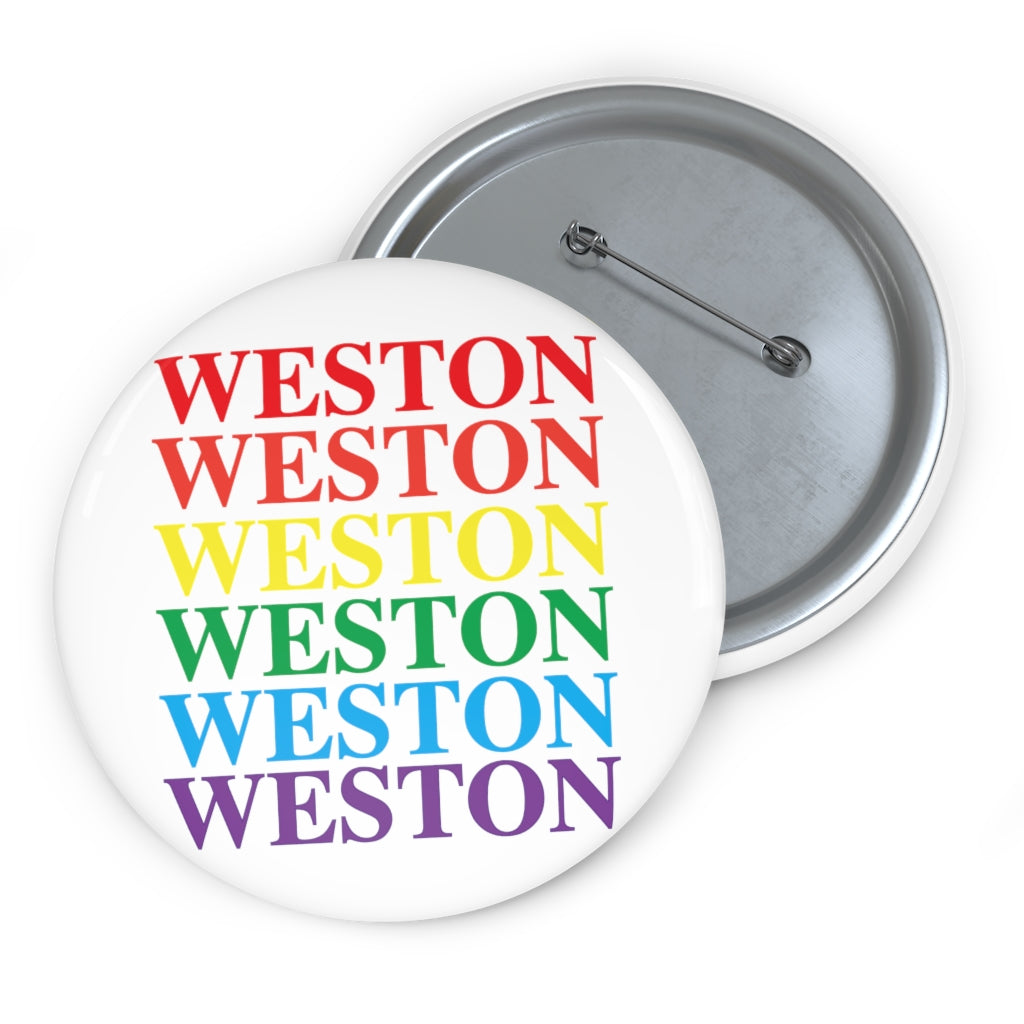 WESTON
WESTON
WESTON
WESTON
WESTON
WESTON